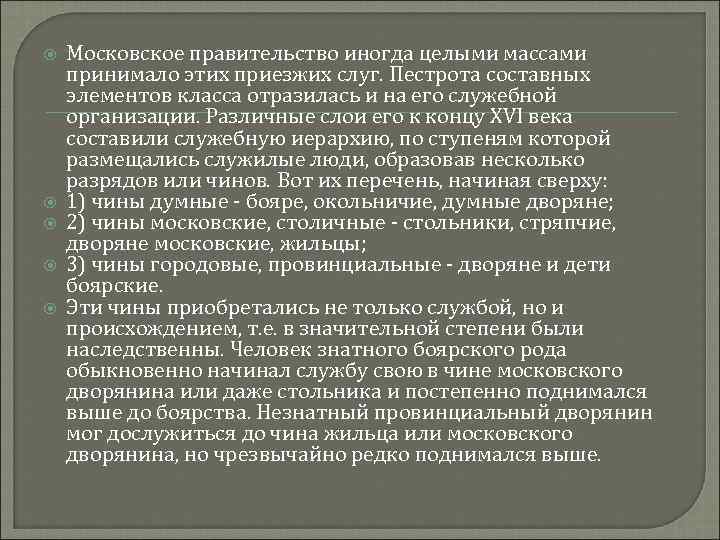 Московское правительство иногда целыми массами принимало этих приезжих слуг. Пестрота составных элементов класса отразилась и на его служебной организации. Различные слои его к концу XVI века составили служебную иерархию, по ступеням которой размещались служилые люди, образовав несколько разрядов или чинов. Вот их перечень, начиная сверху:

1) чины думные - бояре, окольничие, думные дворяне;

2) чины московские, столичные - стольники, стряпчие, дворяне московские, жильцы;

3) чины городовые, провинциальные - дворяне и дети боярские.

Эти чины приобретались не только службой, но и происхождением, т.е. в значительной степени были наследственны. Человек знатного боярского рода обыкновенно начинал службу свою в чине московского дворянина или даже стольника и постепенно поднимался выше до боярства. Незнатный провинциальный дворянин мог дослужиться до чина жильца или московского дворянина, но чрезвычайно редко поднимался выше.